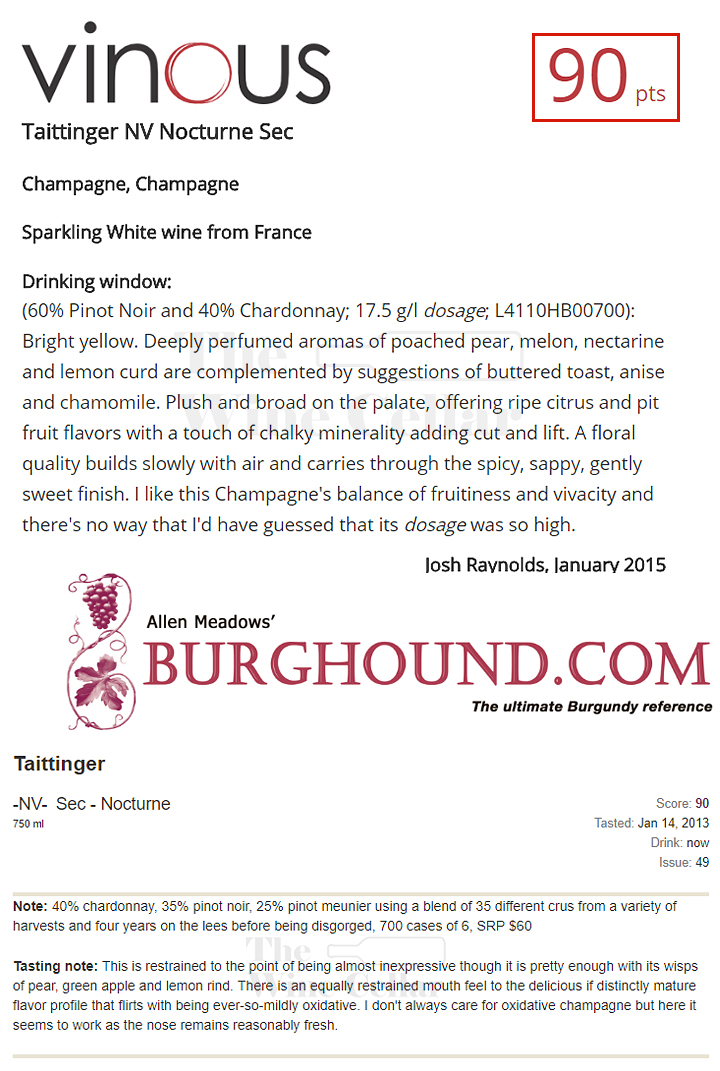 vinous

90 pts

Taittinger NV Nocturne Sec

Champagne, Champagne

Sparkling White wine from France

Drinking window:
(60% Pinot Noir and 40% Chardonnay; 17.5 g/l dosage; L4110HB00700): Bright yellow. Deeply perfumed aromas of poached pear, melon, nectarine and lemon curd are complemented by suggestions of buttered toast, anise and chamomile. Plush and broad on the palate, offering ripe citrus and pit fruit flavors with a touch of chalky minerality adding cut and lift. A floral quality builds slowly with air and carries through the spicy, sappy, gently sweet finish. I like this Champagne's balance of fruitiness and vivacity and there's no way that I'd have guessed that its dosage was so high.

Josh Raynolds, January 2015

Allen Meadows'
BURGHOUND.COM
The ultimate Burgundy reference

Taittinger

-NV- Sec - Nocturne
750 ml

Score: 90
Tasted: Jan 14, 2013
Drink: now
Issue: 49

Note: 40% chardonnay, 35% pinot noir, 25% pinot meunier using a blend of 35 different crus from a variety of harvests and four years on the lees before being disgorged, 700 cases of 6, SRP $60

Tasting note: This is restrained to the point of being almost inexpressive though it is pretty enough with its wisps of pear, green apple and lemon rind. There is an equally restrained mouth feel to the delicious if distinctly mature flavor profile that flirts with being ever-so-mildly oxidative. I don't always care for oxidative champagne but here it seems to work as the nose remains reasonably fresh.